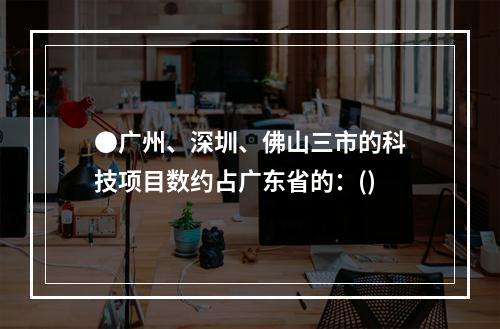 ●广州、深圳、佛山三市的科技项目数约占广东省的：()